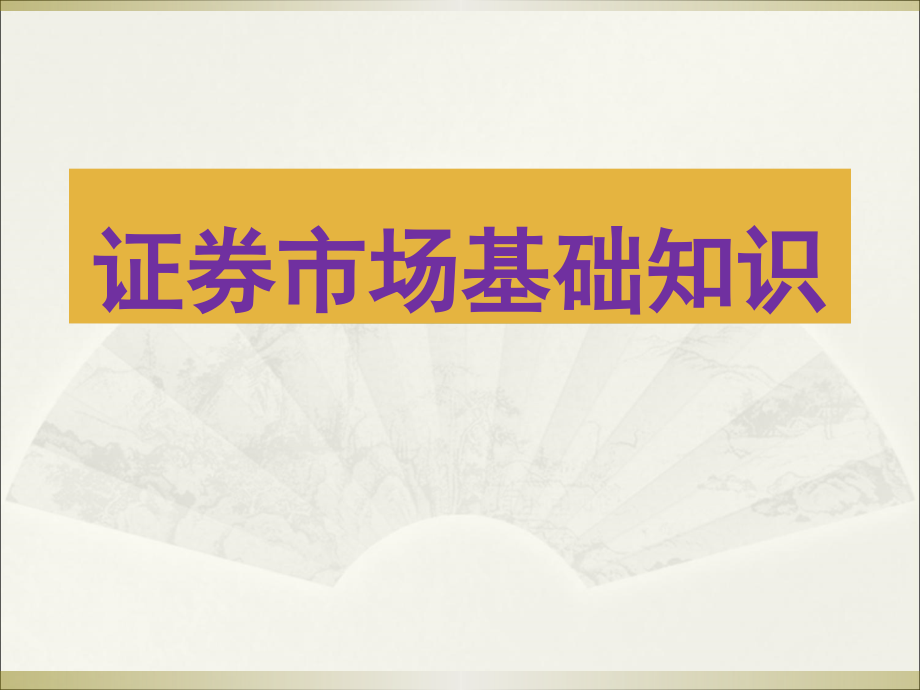 证券市场基础知识